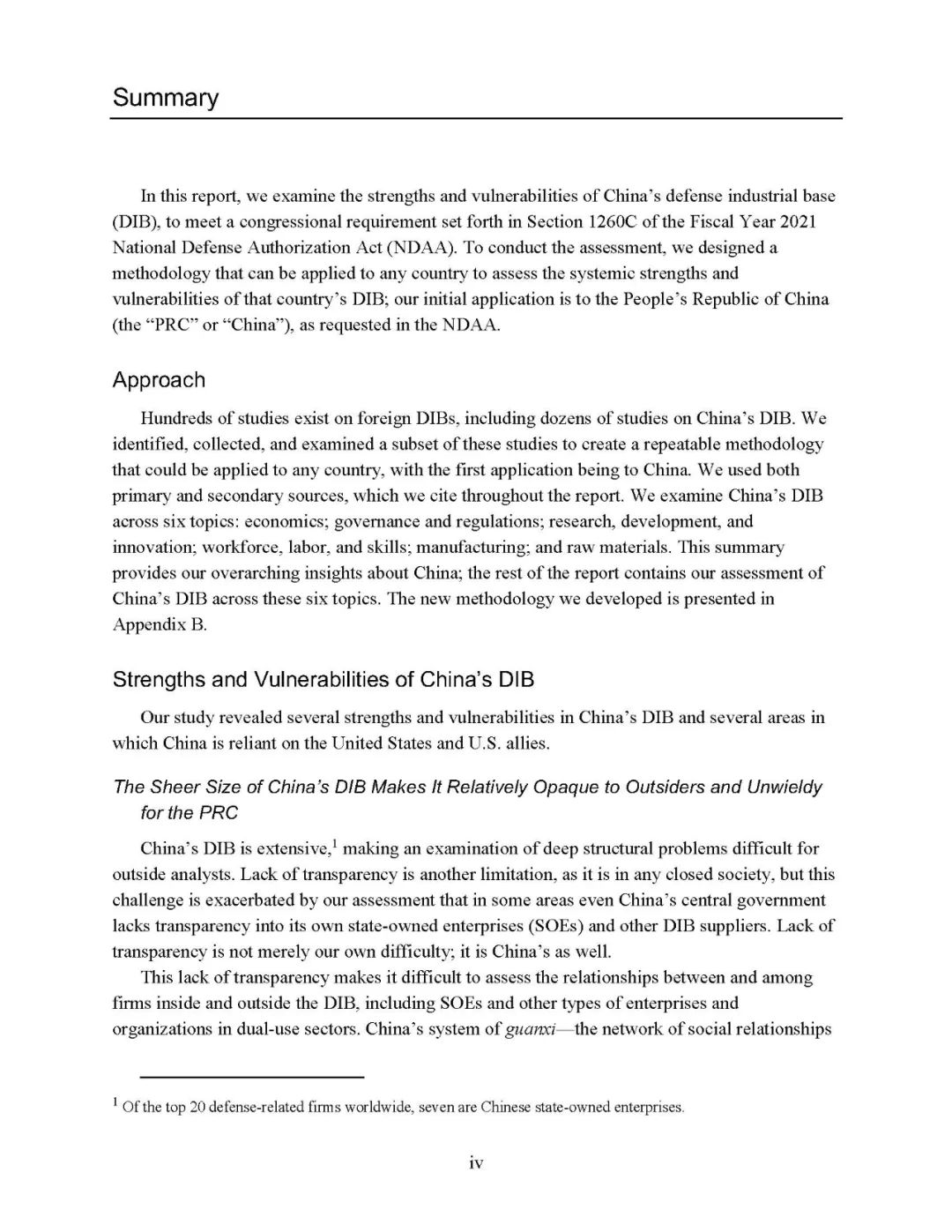 Summary

In this report, we examine the strengths and vulnerabilities of China's defense industrial base (DIB), to meet a congressional requirement set forth in Section 1260C of the Fiscal Year 2021 National Defense Authorization Act (NDAA). To conduct the assessment, we designed a methodology that can be applied to any country to assess the systemic strengths and vulnerabilities of that country's DIB; our initial application is to the People's Republic of China (the "PRC" or "China"), as requested in the NDAA.

Approach

Hundreds of studies exist on foreign DIBs, including dozens of studies on China's DIB. We identified, collected, and examined a subset of these studies to create a repeatable methodology that could be applied to any country, with the first application being to China. We used both primary and secondary sources, which we cite throughout the report. We examine China's DIB across six topics: economics; governance and regulations; research, development, and innovation; workforce, labor, and skills; manufacturing; and raw materials. This summary provides our overarching insights about China; the rest of the report contains our assessment of China's DIB across these six topics. The new methodology we developed is presented in Appendix B.

Strengths and Vulnerabilities of China's DIB

Our study revealed several strengths and vulnerabilities in China's DIB and several areas in which China is reliant on the United States and U.S. allies.

The Sheer Size of China's DIB Makes It Relatively Opaque to Outsiders and Unwieldy for the PRC

China's DIB is extensive,$^1$ making an examination of deep structural problems difficult for outside analysts. Lack of transparency is another limitation, as it is in any closed society, but this challenge is exacerbated by our assessment that in some areas even China's central government lacks transparency into its own state-owned enterprises (SOEs) and other DIB suppliers. Lack of transparency is not merely our own difficulty; it is China's as well.

This lack of transparency makes it difficult to assess the relationships between and among firms inside and outside the DIB, including SOEs and other types of enterprises and organizations in dual-use sectors. China's system of guanxi—the network of social relationships

$^1$ Of the top 20 defense-related firms worldwide, seven are Chinese state-owned enterprises.

iv